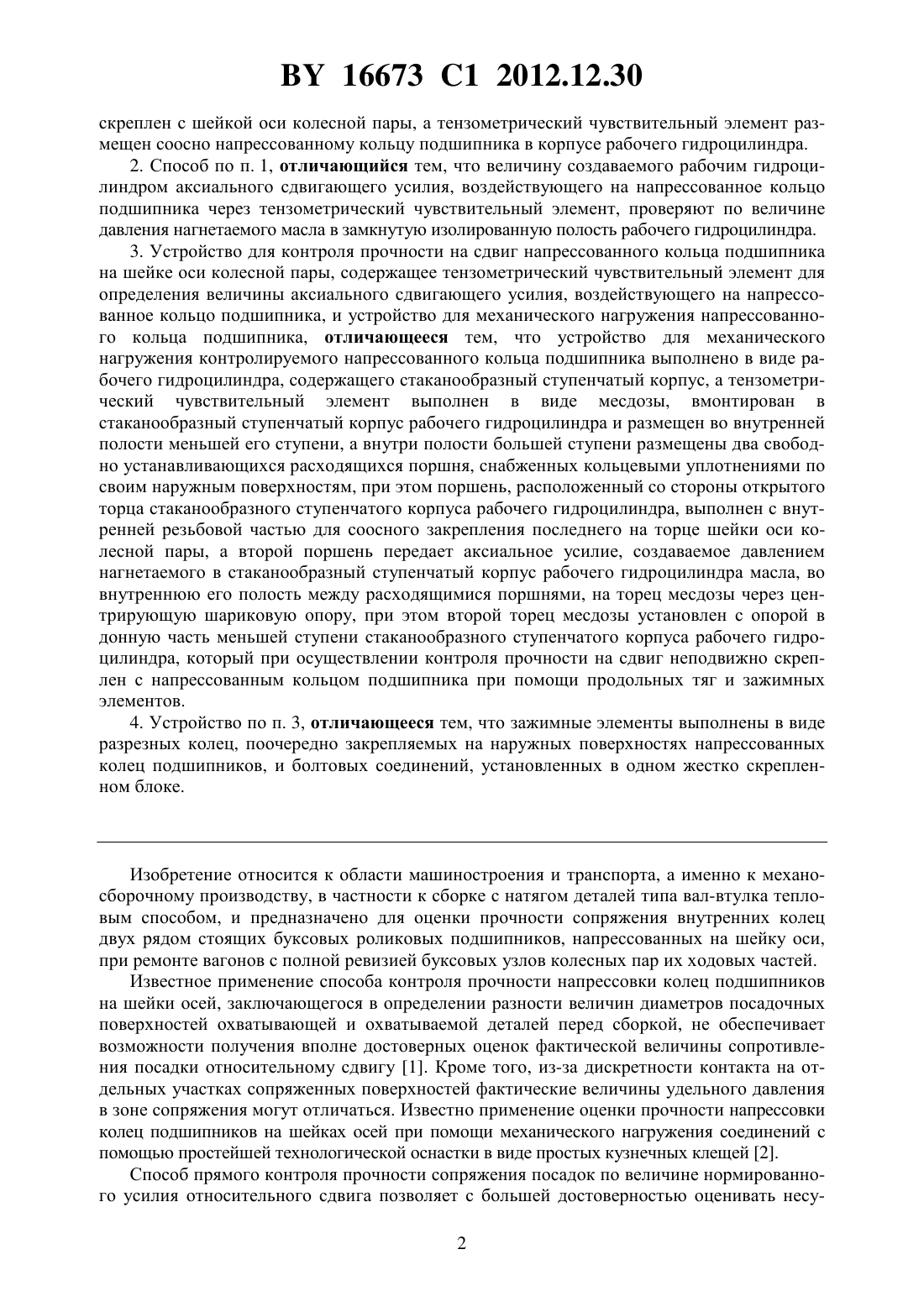 BY 16673 C1 2012.12.30

скреплен с шейкой оси колесной пары, а тензометрический чувствительный элемент размещен соосно напрессованному кольцу подшипника в корпусе рабочего гидроцилиндра.

2. Способ по п. 1, отличающийся тем, что величину создаваемого рабочим гидроцилиндром аксиального сдвигающего усилия, воздействующего на напрессованное кольцо подшипника через тензометрический чувствительный элемент, проверяют по величине давления нагнетаемого масла в замкнутую изолированную полость рабочего гидроцилиндра.

3. Устройство для контроля прочности на сдвиг напрессованного кольца подшипника на шейке оси колесной пары, содержащее тензометрический чувствительный элемент для определения величины аксиального сдвигающего усилия, воздействующего на напрессованное кольцо подшипника, и устройство для механического нагружения напрессованного кольца подшипника, отличающееся тем, что устройство для механического нагружения контролируемого напрессованного кольца подшипника выполнено в виде рабочего гидроцилиндра, содержащего стаканообразный ступенчатый корпус, а тензометрический чувствительный элемент выполнен в виде месдозы, вмонтирован в стаканообразный ступенчатый корпус рабочего гидроцилиндра и размещен во внутренней полости меньшей его ступени, а внутри полости большей ступени размещены два свободно устанавливающихся расходящихся поршня, снабженных кольцевыми уплотнениями по своим наружным поверхностям, при этом поршень, расположенный со стороны открытого торца стаканообразного ступенчатого корпуса рабочего гидроцилиндра, выполнен с внутренней резьбовой частью для соосного закрепления последнего на торце шейки оси колесной пары, а второй поршень передает аксиальное усилие, создаваемое давлением нагнетаемого в стаканообразный ступенчатый корпус рабочего гидроцилиндра масла, во внутреннюю его полость между расходящимися поршнями, на торец месдозы через центрирующую шариковую опору, при этом второй торец месдозы установлен с опорой в донную часть меньшей ступени стаканообразного ступенчатого корпуса рабочего гидроцилиндра, который при осуществлении контроля прочности на сдвиг неподвижно скреплен с напрессованным кольцом подшипника при помощи продольных тяг и зажимных элементов.

4. Устройство по п. 3, отличающееся тем, что зажимные элементы выполнены в виде разрезных колец, поочередно закрепляемых на наружных поверхностях напрессованных колец подшипников, и болтовых соединений, установленных в одном жестко скрепленном блоке.

Изобретение относится к области машиностроения и транспорта, а именно к механосборочному производству, в частности к сборке с натягом деталей типа вал-втулка тепловым способом, и предназначено для оценки прочности сопряжения внутренних колец двух рядом стоящих буксовых роликовых подшипников, напрессованных на шейку оси, при ремонте вагонов с полной ревизией буксовых узлов колесных пар их ходовых частей.

Известное применение способа контроля прочности напрессовки колец подшипников на шейки осей, заключающегося в определении разности величин диаметров посадочных поверхностей охватывающей и охватываемой деталей перед сборкой, не обеспечивает возможности получения вполне достоверных оценок фактической величины сопротивления посадки относительному сдвигу [1]. Кроме того, из-за дискретности контакта на отдельных участках сопряженных поверхностей фактические величины удельного давления в зоне сопряжения могут отличаться. Известно применение оценки прочности напрессовки колец подшипников на шейках осей при помощи механического нагружения соединений с помощью простейшей технологической оснастки в виде простых кузнечных клещей [2].

Способ прямого контроля прочности сопряжения посадок по величине нормированного усилия относительного сдвига позволяет с большей достоверностью оценивать несу-

2